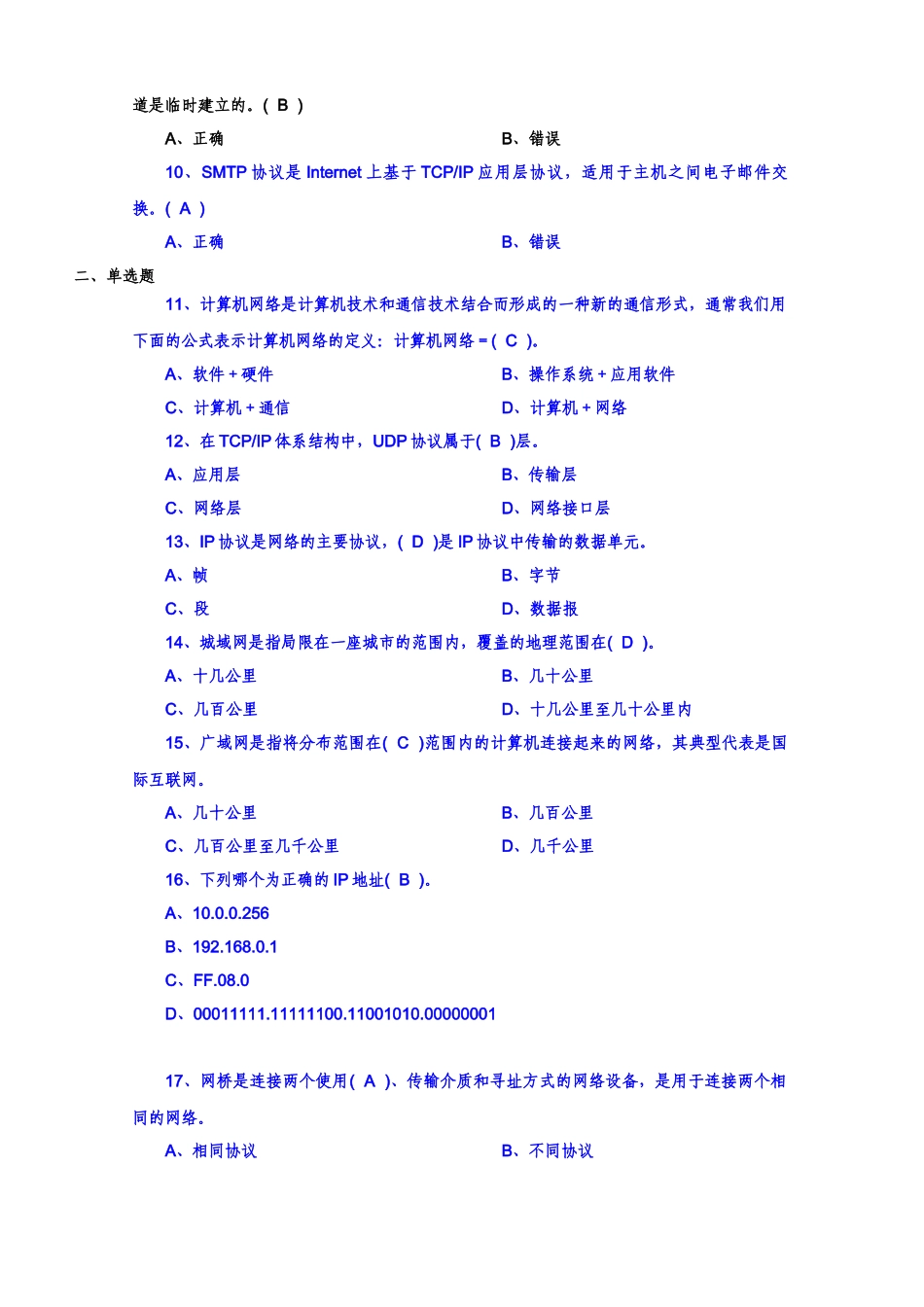 道是临时建立的。( B )

A、正确　　B、错误

10、SMTP 协议是 Internet 上基于 TCP/IP 应用层协议，适用于主机之间电子邮件交换。( A )

A、正确　　B、错误

二、单选题

11、计算机网络是计算机技术和通信技术结合而形成的一种新的通信形式，通常我们用下面的公式表示计算机网络的定义：计算机网络 = ( C )。

A、软件 + 硬件　　B、操作系统 + 应用软件

C、计算机 + 通信　　D、计算机 + 网络

12、在 TCP/IP 体系结构中，UDP 协议属于( B )层。

A、应用层　　B、传输层

C、网络层　　D、网络接口层

13、IP 协议是网络的主要协议，( D )是 IP 协议中传输的数据单元。

A、帧　　B、字节

C、段　　D、数据报

14、城域网是指局限在一座城市的范围内，覆盖的地理范围在( D )。

A、十几公里　　B、几十公里

C、几百公里　　D、十几公里至几十公里内

15、广域网是指将分布范围在( C )范围内的计算机连接起来的网络，其典型代表是国际互联网。

A、几十公里　　B、几百公里

C、几百公里至几千公里　　D、几千公里

16、下列哪个为正确的 IP 地址( B )。

A、10.0.0.256

B、192.168.0.1

C、FF.08.0

D、00011111.11111100.11001010.00000001

17、网桥是连接两个使用( A )、传输介质和寻址方式的网络设备，是用于连接两个相同的网络。

A、相同协议　　B、不同协议